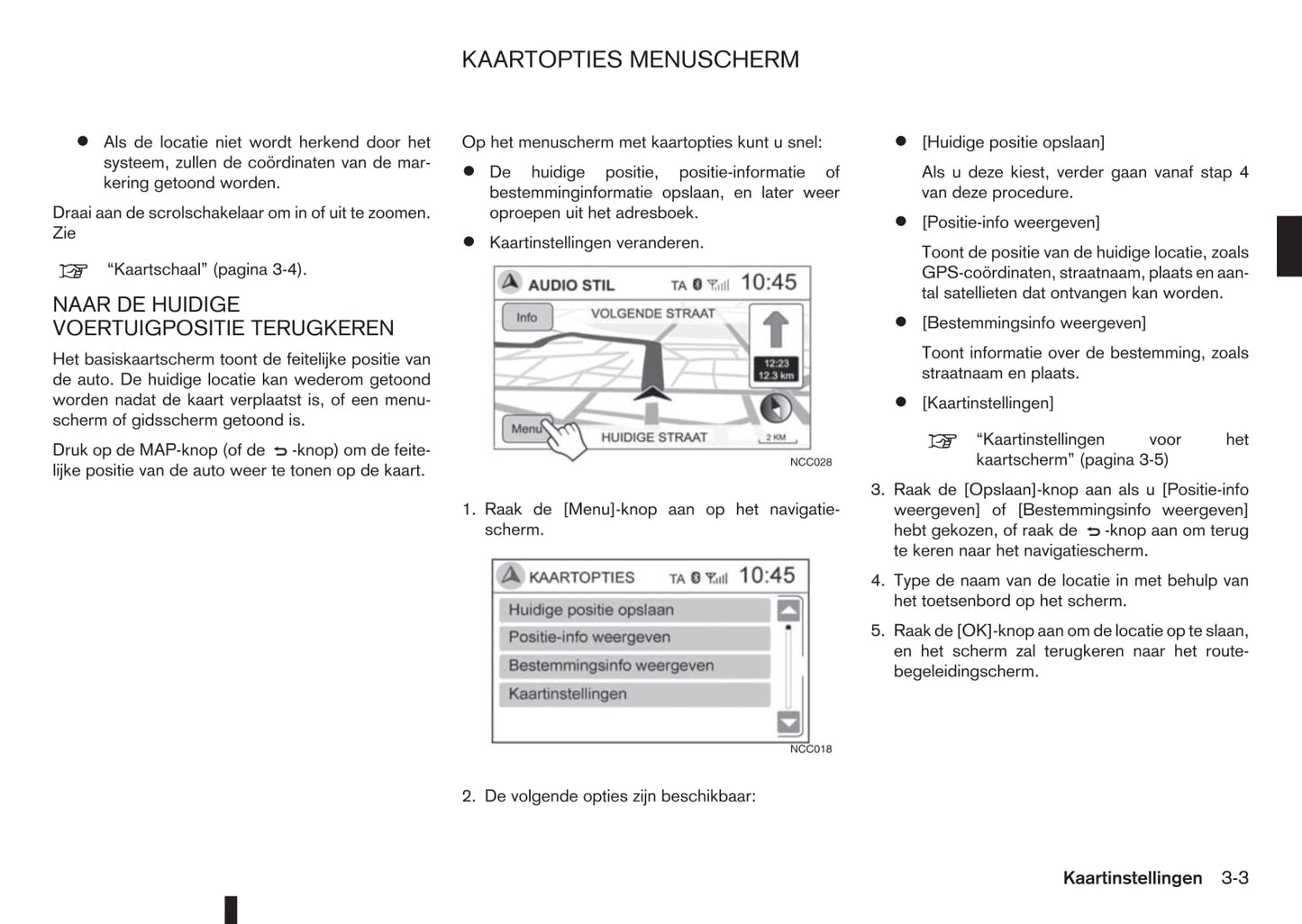 KAARTOPTIES MENUSCHERM

● Als de locatie niet wordt herkend door het systeem, zullen de coördinaten van de markering getoond worden.

Draai aan de scrolschakelaar om in of uit te zoomen. Zie

“Kaartschaal” (pagina 3-4).

NAAR DE HUIDIGE VOERTUIGPOSITIE TERUGKEREN

Het basiskaartscherm toont de feitelijke positie van de auto. De huidige locatie kan wederom getoond worden nadat de kaart verplaatst is, of een menuscherm of gidsscherm getoond is.

Druk op de MAP-knop (of de -knop) om de feitelijke positie van de auto weer te tonen op de kaart.

Op het menuscherm met kaartopties kunt u snel:

● De huidige positie, positie-informatie of bestemminginformatie opslaan, en later weer oproepen uit het adresboek.

● Kaartinstellingen veranderen.

AUDIO STIL TA 10:45
Info VOLGENDE STRAAT
12:23
12.3 km
Menu HUIDIGE STRAAT 2 KM
NCC028

1. Raak de [Menu]-knop aan op het navigatiescherm.

KAARTOPTIES TA 10:45
Huidige positie opslaan
Positie-info weergeven
Bestemmingsinfo weergeven
Kaartinstellingen
NCC018

2. De volgende opties zijn beschikbaar:

● [Huidige positie opslaan]

Als u deze kiest, verder gaan vanaf stap 4 van deze procedure.

● [Positie-info weergeven]

Toont de positie van de huidige locatie, zoals GPS-coördinaten, straatnaam, plaats en aantal satellieten dat ontvangen kan worden.

● [Bestemmingsinfo weergeven]

Toont informatie over de bestemming, zoals straatnaam en plaats.

● [Kaartinstellingen]

“Kaartinstellingen voor het kaartscherm” (pagina 3-5)

3. Raak de [Opslaan]-knop aan als u [Positie-info weergeven] of [Bestemmingsinfo weergeven] hebt gekozen, of raak de -knop aan om terug te keren naar het navigatiescherm.

4. Type de naam van de locatie in met behulp van het toetsenbord op het scherm.

5. Raak de [OK]-knop aan om de locatie op te slaan, en het scherm zal terugkeren naar het routebegeleidingscherm.

Kaartinstellingen 3-3